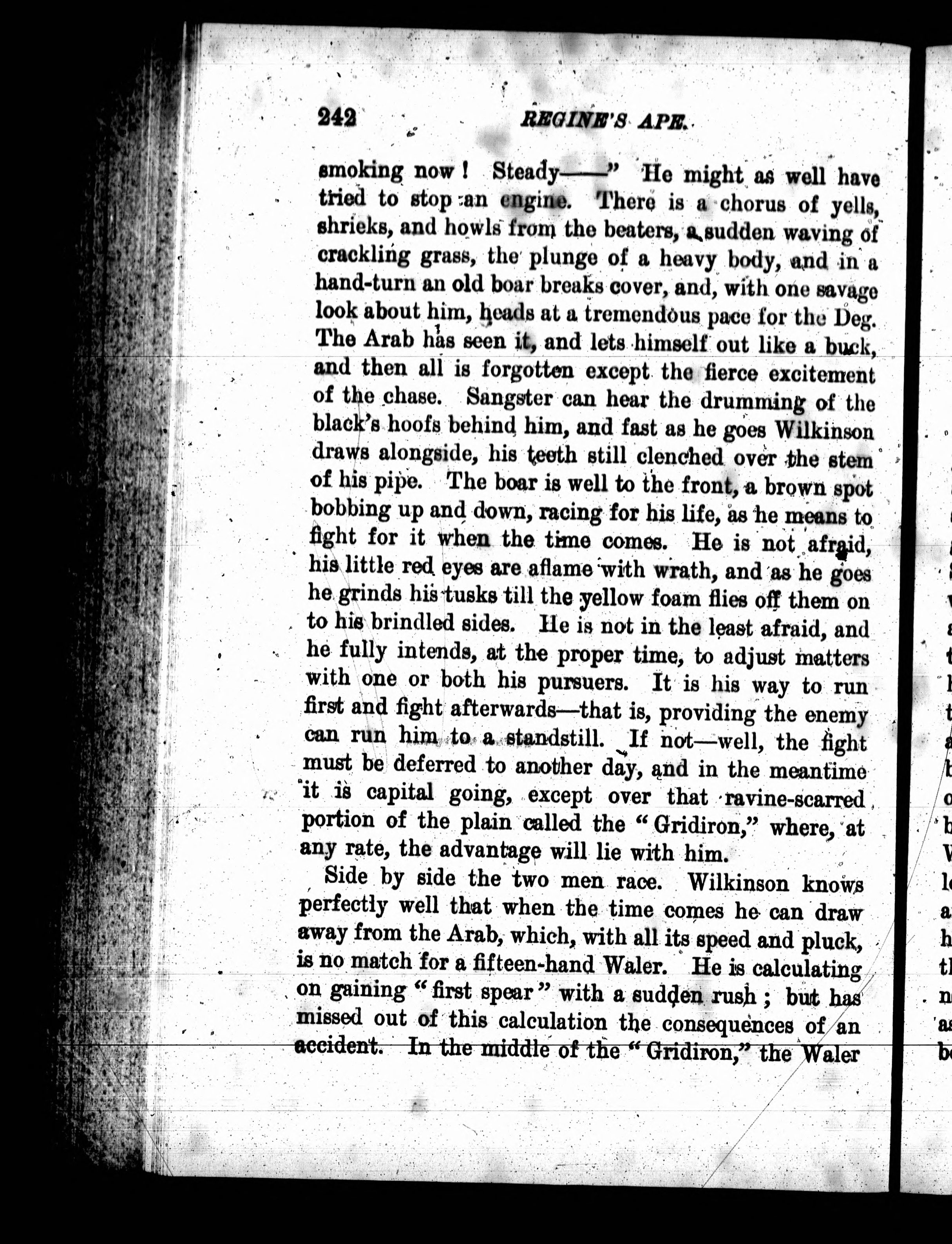 242 REGINE'S APE.

smoking now! Steady——" He might as well have tried to stop an engine. There is a chorus of yells, shrieks, and howls from the beaters, a sudden waving of crackling grass, the plunge of a heavy body, and in a hand-turn an old boar breaks cover, and, with one savage look about him, heads at a tremendous pace for the Deg. The Arab has seen it, and lets himself out like a buck, and then all is forgotten except the fierce excitement of the chase. Sangster can hear the drumming of the black's hoofs behind him, and fast as he goes Wilkinson draws alongside, his teeth still clenched over the stem of his pipe. The boar is well to the front, a brown spot bobbing up and down, racing for his life, as he means to fight for it when the time comes. He is not afraid, his little red eyes are aflame with wrath, and as he goes he grinds his tusks till the yellow foam flies off them on to his brindled sides. He is not in the least afraid, and he fully intends, at the proper time, to adjust matters with one or both his pursuers. It is his way to run first and fight afterwards—that is, providing the enemy can run him to a standstill. If not—well, the fight must be deferred to another day, and in the meantime it is capital going, except over that ravine-scarred portion of the plain called the "Gridiron," where, at any rate, the advantage will lie with him.

Side by side the two men race. Wilkinson knows perfectly well that when the time comes he can draw away from the Arab, which, with all its speed and pluck, is no match for a fifteen-hand Waler. He is calculating on gaining "first spear" with a sudden rush; but has missed out of this calculation the consequences of an accident. In the middle of the "Gridiron," the Waler